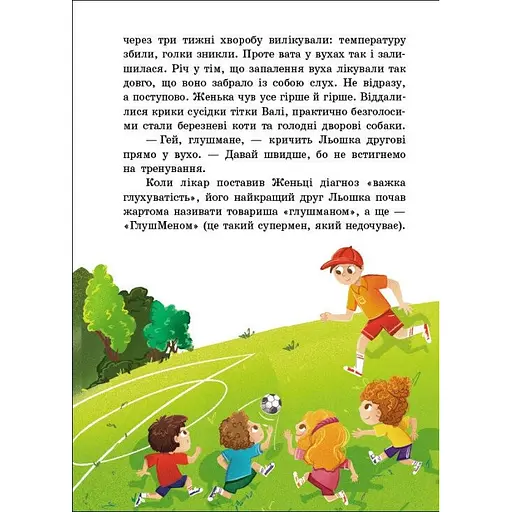 через три тижні хворобу вилікували: температуру збили, голки зникли. Проте вата у вухах так і залишилася. Річ у тім, що запалення вуха лікували так довго, що воно забрало із собою слух. Не відразу, а поступово. Женька чув усе гірше й гірше. Віддалилися крики сусідки тітки Валі, практично безголосими стали березневі коти та голодні дворові собаки.

— Гей, глушмане, — кричить Льошка другові прямо у вухо. — Давай швидше, бо не встигнемо на тренування.

Коли лікар поставив Женьці діагноз «важка глухуватість», його найкращий друг Льошка почав жартома називати товариша «глушманом», а ще — «ГлушМеном» (це такий супермен, який недочуває).